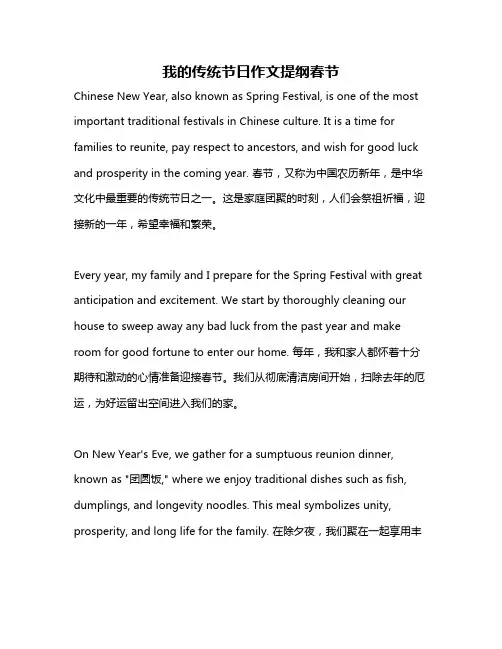 我的传统节日作文提纲春节

Chinese New Year, also known as Spring Festival, is one of the most important traditional festivals in Chinese culture. It is a time for families to reunite, pay respect to ancestors, and wish for good luck and prosperity in the coming year. 春节，又称为中国农历新年，是中华文化中最重要的传统节日之一。这是家庭团聚的时刻，人们会祭祖祈福，迎接新的一年，希望幸福和繁荣。

Every year, my family and I prepare for the Spring Festival with great anticipation and excitement. We start by thoroughly cleaning our house to sweep away any bad luck from the past year and make room for good fortune to enter our home. 每年，我和家人都怀着十分期待和激动的心情准备迎接春节。我们从彻底清洁房间开始，扫除去年的厄运，为好运留出空间进入我们的家。

On New Year's Eve, we gather for a sumptuous reunion dinner, known as "团圆饭," where we enjoy traditional dishes such as fish, dumplings, and longevity noodles. This meal symbolizes unity, prosperity, and long life for the family. 在除夕夜，我们聚在一起享用丰